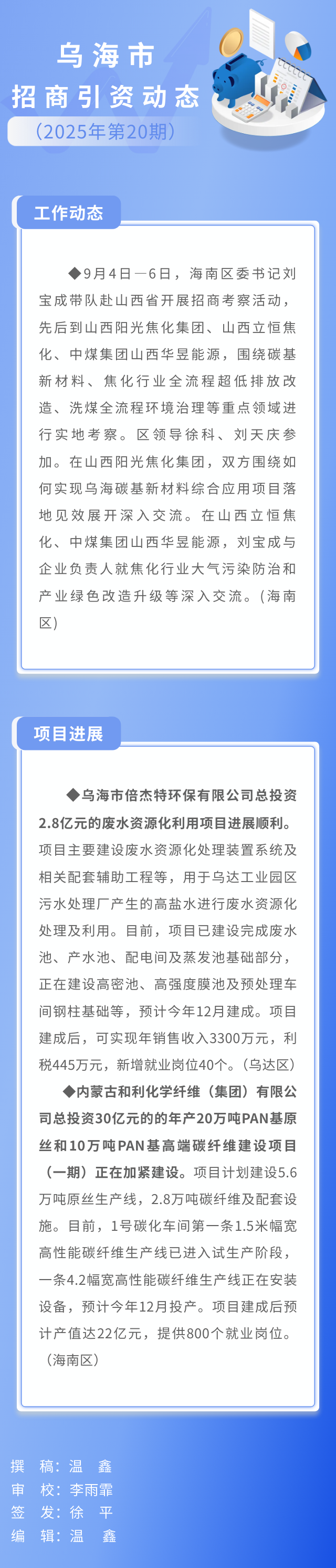 乌海市
招商引资动态
（2025年第20期）

工作动态

◆9月4日—6日，海南区委书记刘宝成带队赴山西省开展招商考察活动，先后到山西阳光焦化集团、山西立恒焦化、中煤集团山西华昱能源，围绕碳基新材料、焦化行业全流程超低排放改造、洗煤全流程环境治理等重点领域进行实地考察。区领导徐科、刘天庆参加。在山西阳光焦化集团，双方围绕如何实现乌海碳基新材料综合应用项目落地见效展开深入交流。在山西立恒焦化、中煤集团山西华昱能源，刘宝成与企业负责人就焦化行业大气污染防治和产业绿色改造升级等深入交流。（海南区）

项目进展

◆乌海市倍杰特环保有限公司总投资2.8亿元的废水资源化利用项目进展顺利。项目主要建设废水资源化处理装置系统及相关配套辅助工程等，用于乌达工业园区污水处理厂产生的高盐水进行废水资源化处理及利用。目前，项目已建设完成废水池、产水池、配电间及蒸发池基础部分，正在建设高密池、高强度膜池及预处理车间钢柱基础等，预计今年12月建成。项目建成后，可实现年销售收入3300万元，利税445万元，新增就业岗位40个。（乌达区）

◆内蒙古和利化学纤维（集团）有限公司总投资30亿元的的年产20万吨PAN基原丝和10万吨PAN基高端碳纤维建设项目（一期）正在加紧建设。项目计划建设5.6万吨原丝生产线，2.8万吨碳纤维及配套设施。目前，1号碳化车间第一条1.5米幅宽高性能碳纤维生产线已进入试生产阶段，一条4.2幅宽高性能碳纤维生产线正在安装设备，预计今年12月投产。项目建成后预计产值达22亿元，提供800个就业岗位。（海南区）

撰 稿：温 鑫
审 校：李雨霏
签 发：徐 平
编 辑：温 鑫